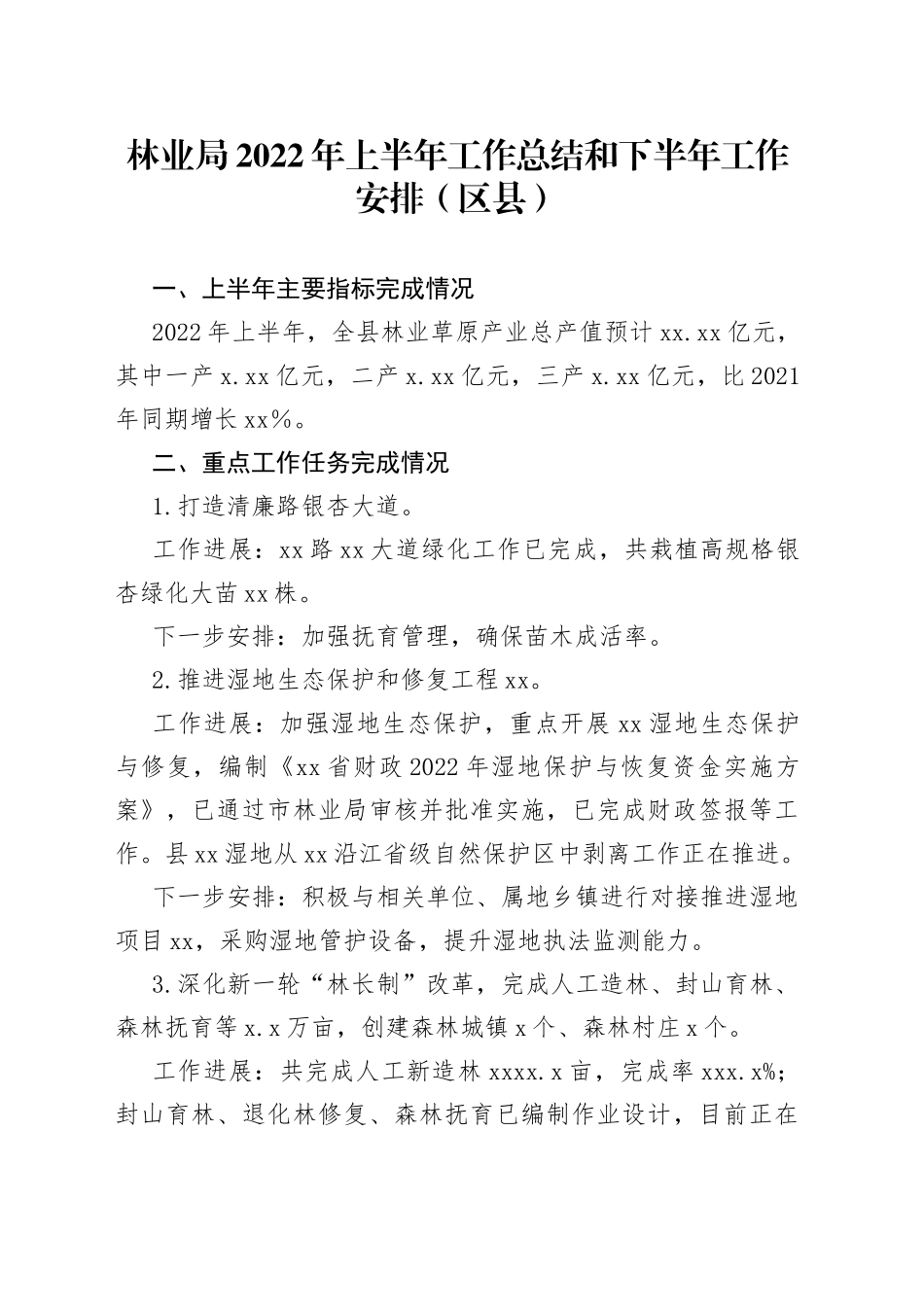 林业局2022年上半年工作总结和下半年工作安排（区县）

一、上半年主要指标完成情况

2022年上半年，全县林业草原产业总产值预计xx.xx亿元，其中一产x.xx亿元，二产x.xx亿元，三产x.xx亿元，比2021年同期增长xx%。

二、重点工作任务完成情况

1.打造清廉路银杏大道。

工作进展：xx路xx大道绿化工作已完成，共栽植高规格银杏绿化大苗xx株。

下一步安排：加强抚育管理，确保苗木成活率。

2.推进湿地生态保护和修复工程xx。

工作进展：加强湿地生态保护，重点开展xx湿地生态保护与修复，编制《xx省财政2022年湿地保护与恢复资金实施方案》，已通过市林业局审核并批准实施，已完成财政签报等工作。县xx湿地从xx沿江省级自然保护区中剥离工作正在推进。

下一步安排：积极与相关单位、属地乡镇进行对接推进湿地项目xx，采购湿地管护设备，提升湿地执法监测能力。

3.深化新一轮“林长制”改革，完成人工造林、封山育林、森林抚育等x.x万亩，创建森林城镇x个、森林村庄x个。

工作进展：共完成人工新造林xxxx.x亩，完成率xxx.x%；封山育林、退化林修复、森林抚育已编制作业设计，目前正在